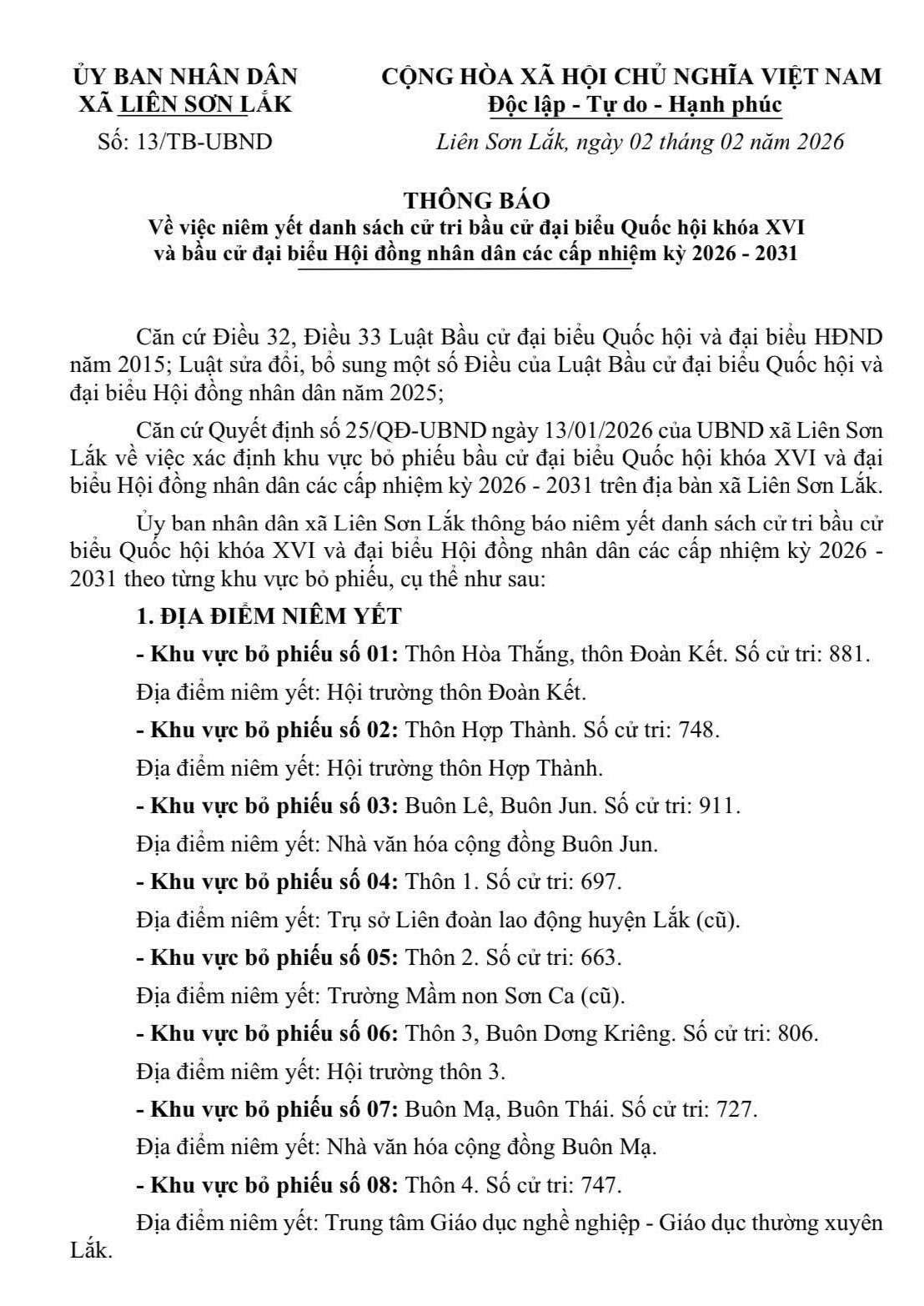 ỦY BAN NHÂN DÂN
XÃ LIÊN SƠN LẮK

Số: 13/TB-UBND

CỘNG HÒA XÃ HỘI CHỦ NGHĨA VIỆT NAM
Độc lập - Tự do - Hạnh phúc

Liên Sơn Lắk, ngày 02 tháng 02 năm 2026

THÔNG BÁO
Về việc niêm yết danh sách cử tri bầu cử đại biểu Quốc hội khóa XVI và bầu cử đại biểu Hội đồng nhân dân các cấp nhiệm kỳ 2026 - 2031

Căn cứ Điều 32, Điều 33 Luật Bầu cử đại biểu Quốc hội và đại biểu HĐND năm 2015; Luật sửa đổi, bổ sung một số Điều của Luật Bầu cử đại biểu Quốc hội và đại biểu Hội đồng nhân dân năm 2025;

Căn cứ Quyết định số 25/QĐ-UBND ngày 13/01/2026 của UBND xã Liên Sơn Lắk về việc xác định khu vực bỏ phiếu bầu cử đại biểu Quốc hội khóa XVI và đại biểu Hội đồng nhân dân các cấp nhiệm kỳ 2026 - 2031 trên địa bàn xã Liên Sơn Lắk.

Ủy ban nhân dân xã Liên Sơn Lắk thông báo niêm yết danh sách cử tri bầu cử biểu Quốc hội khóa XVI và đại biểu Hội đồng nhân dân các cấp nhiệm kỳ 2026 - 2031 theo từng khu vực bỏ phiếu, cụ thể như sau:

1. ĐỊA ĐIỂM NIÊM YẾT

- Khu vực bỏ phiếu số 01: Thôn Hòa Thắng, thôn Đoàn Kết. Số cử tri: 881.

Địa điểm niêm yết: Hội trường thôn Đoàn Kết.

- Khu vực bỏ phiếu số 02: Thôn Hợp Thành. Số cử tri: 748.

Địa điểm niêm yết: Hội trường thôn Hợp Thành.

- Khu vực bỏ phiếu số 03: Buôn Lê, Buôn Jun. Số cử tri: 911.

Địa điểm niêm yết: Nhà văn hóa cộng đồng Buôn Jun.

- Khu vực bỏ phiếu số 04: Thôn 1. Số cử tri: 697.

Địa điểm niêm yết: Trụ sở Liên đoàn lao động huyện Lắk (cũ).

- Khu vực bỏ phiếu số 05: Thôn 2. Số cử tri: 663.

Địa điểm niêm yết: Trường Mầm non Sơn Ca (cũ).

- Khu vực bỏ phiếu số 06: Thôn 3, Buôn Dơng Kriêng. Số cử tri: 806.

Địa điểm niêm yết: Hội trường thôn 3.

- Khu vực bỏ phiếu số 07: Buôn Mạ, Buôn Thái. Số cử tri: 727.

Địa điểm niêm yết: Nhà văn hóa cộng đồng Buôn Mạ.

- Khu vực bỏ phiếu số 08: Thôn 4. Số cử tri: 747.

Địa điểm niêm yết: Trung tâm Giáo dục nghề nghiệp - Giáo dục thường xuyên Lắk.